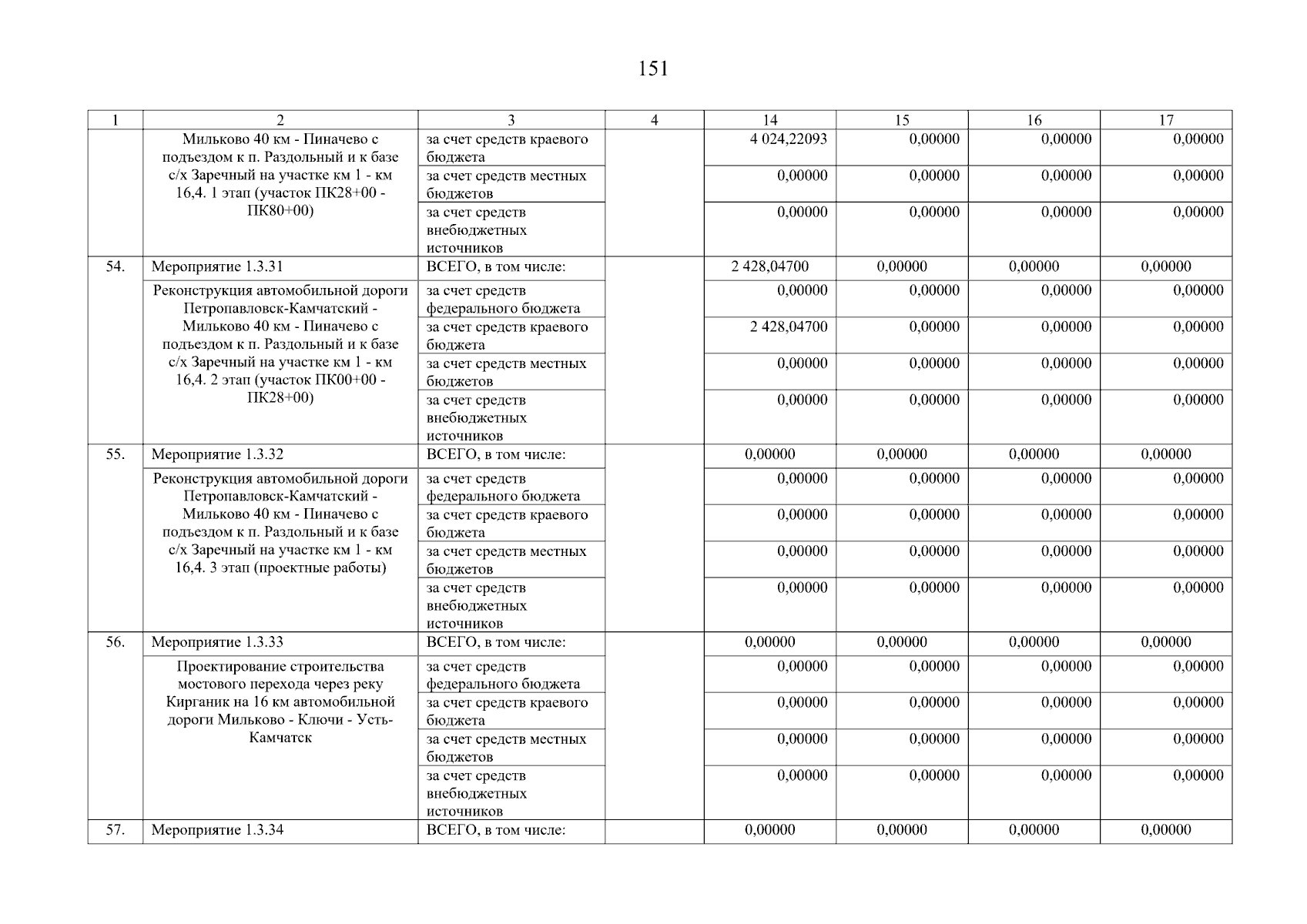 151

| 1 | 2 | 3 | 4 | 14 | 15 | 16 | 17 |
|---|---|---|---|---|---|---|---|
| | Мильково 40 км - Пиначево с подъездом к п. Раздольный и к базе с/х Заречный на участке км 1 - км 16,4. 1 этап (участок ПК28+00 - ПК80+00) | за счет средств краевого бюджета | | 4 024,22093 | 0,00000 | 0,00000 | 0,00000 |
| | | за счет средств местных бюджетов | | 0,00000 | 0,00000 | 0,00000 | 0,00000 |
| | | за счет средств внебюджетных источников | | 0,00000 | 0,00000 | 0,00000 | 0,00000 |
| 54. | Мероприятие 1.3.31 | ВСЕГО, в том числе: | | 2 428,04700 | 0,00000 | 0,00000 | 0,00000 |
| | Реконструкция автомобильной дороги Петропавловск-Камчатский - Мильково 40 км - Пиначево с подъездом к п. Раздольный и к базе с/х Заречный на участке км 1 - км 16,4. 2 этап (участок ПК00+00 - ПК28+00) | за счет средств федерального бюджета | | 0,00000 | 0,00000 | 0,00000 | 0,00000 |
| | | за счет средств краевого бюджета | | 2 428,04700 | 0,00000 | 0,00000 | 0,00000 |
| | | за счет средств местных бюджетов | | 0,00000 | 0,00000 | 0,00000 | 0,00000 |
| | | за счет средств внебюджетных источников | | 0,00000 | 0,00000 | 0,00000 | 0,00000 |
| 55. | Мероприятие 1.3.32 | ВСЕГО, в том числе: | | 0,00000 | 0,00000 | 0,00000 | 0,00000 |
| | Реконструкция автомобильной дороги Петропавловск-Камчатский - Мильково 40 км - Пиначево с подъездом к п. Раздольный и к базе с/х Заречный на участке км 1 - км 16,4. 3 этап (проектные работы) | за счет средств федерального бюджета | | 0,00000 | 0,00000 | 0,00000 | 0,00000 |
| | | за счет средств краевого бюджета | | 0,00000 | 0,00000 | 0,00000 | 0,00000 |
| | | за счет средств местных бюджетов | | 0,00000 | 0,00000 | 0,00000 | 0,00000 |
| | | за счет средств внебюджетных источников | | 0,00000 | 0,00000 | 0,00000 | 0,00000 |
| 56. | Мероприятие 1.3.33 | ВСЕГО, в том числе: | | 0,00000 | 0,00000 | 0,00000 | 0,00000 |
| | Проектирование строительства мостового перехода через реку Кирганик на 16 км автомобильной дороги Мильково - Ключи - Усть-Камчатск | за счет средств федерального бюджета | | 0,00000 | 0,00000 | 0,00000 | 0,00000 |
| | | за счет средств краевого бюджета | | 0,00000 | 0,00000 | 0,00000 | 0,00000 |
| | | за счет средств местных бюджетов | | 0,00000 | 0,00000 | 0,00000 | 0,00000 |
| | | за счет средств внебюджетных источников | | 0,00000 | 0,00000 | 0,00000 | 0,00000 |
| 57. | Мероприятие 1.3.34 | ВСЕГО, в том числе: | | 0,00000 | 0,00000 | 0,00000 | 0,00000 |